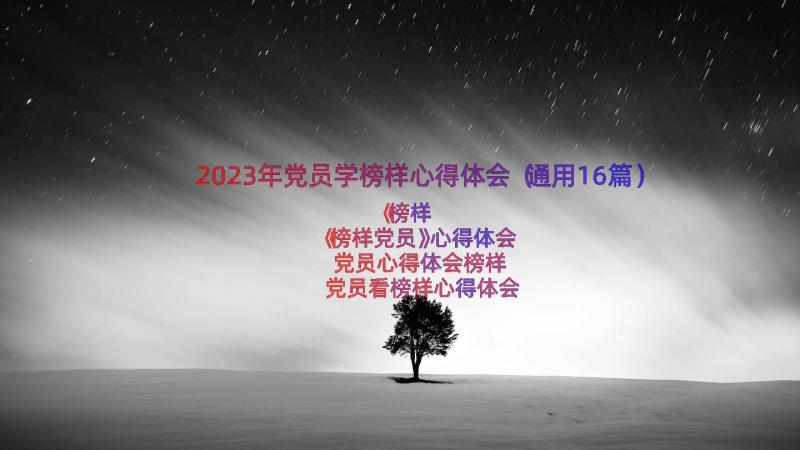 2023年党员学榜样心得体会（通用16篇）

《榜样

《榜样党员》心得体会

党员心得体会榜样

党员看榜样心得体会